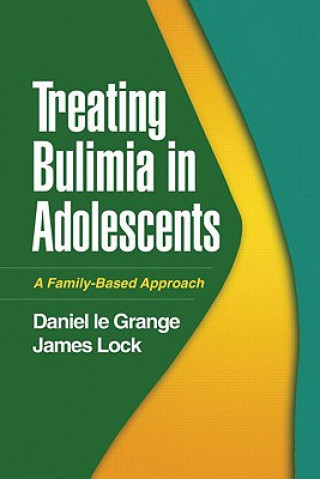 Treating Bulimia in Adolescents

A Family-Based Approach

Daniel le Grange
James Lock